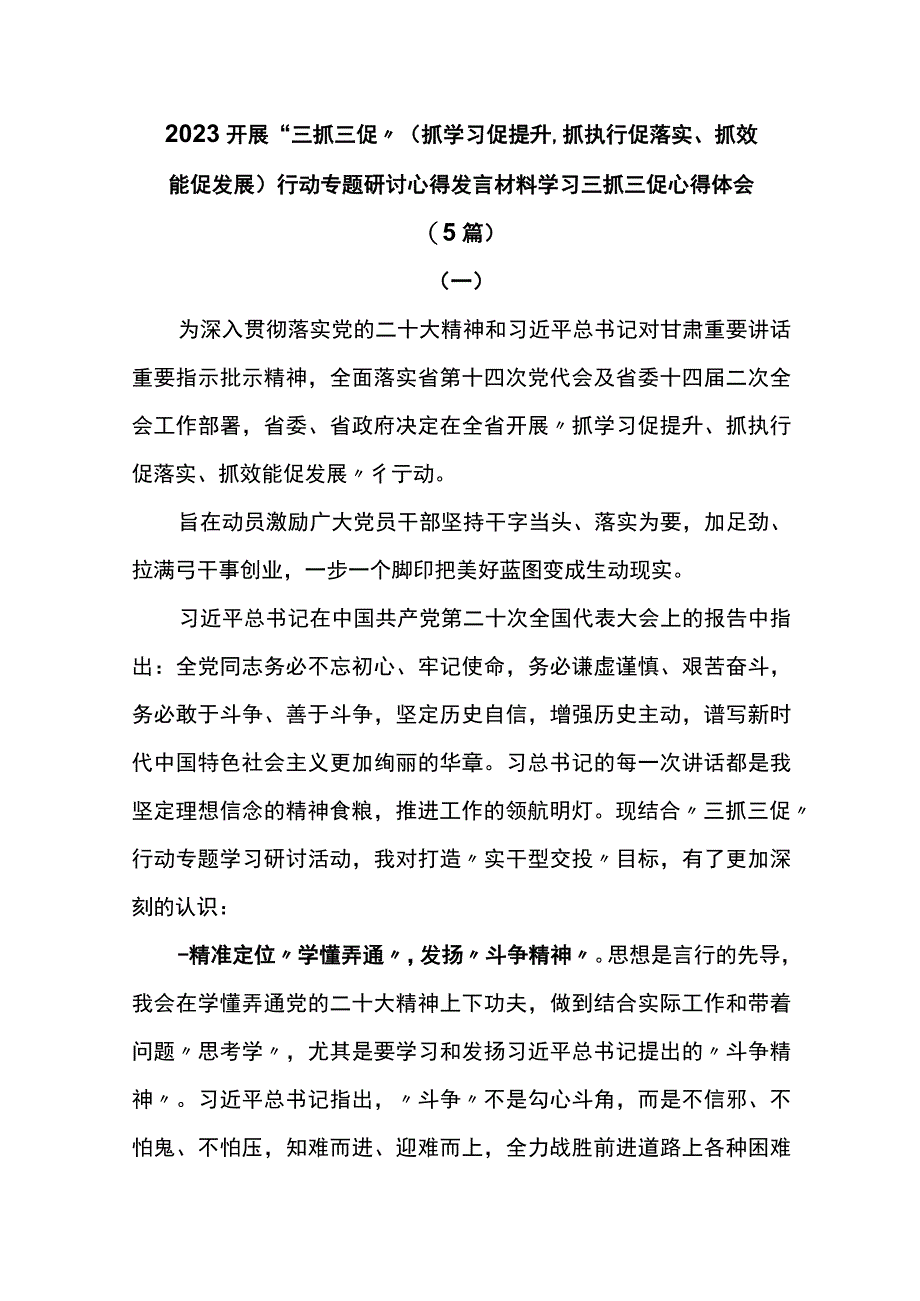 2023开展“三抓三促〃（抓学习促提升,抓执行促落实、抓效能促发展）行动专题研讨心得发言材料学习三抓三促心得体会（5篇）

（一）

为深入贯彻落实党的二十大精神和习近平总书记对甘肃重要讲话重要指示批示精神，全面落实省第十四次党代会及省委十四届二次全会工作部署，省委、省政府决定在全省开展〃抓学习促提升、抓执行促落实、抓效能促发展〃彳亍动。

旨在动员激励广大党员干部坚持干字当头、落实为要，加足劲、拉满弓干事创业，一步一个脚印把美好蓝图变成生动现实。

习近平总书记在中国共产党第二十次全国代表大会上的报告中指出：全党同志务必不忘初心、牢记使命，务必谦虚谨慎、艰苦奋斗，务必敢于斗争、善于斗争，坚定历史自信，增强历史主动，谱写新时代中国特色社会主义更加绚丽的华章。习总书记的每一次讲话都是我坚定理想信念的精神食粮，推进工作的领航明灯。现结合〃三抓三促〃行动专题学习研讨活动，我对打造〃实干型交投〃目标，有了更加深刻的认识：

-精准定位〃学懂弄通〃，发扬〃斗争精神〃。思想是言行的先导，我会在学懂弄通党的二十大精神上下功夫，做到结合实际工作和带着问题〃思考学〃，尤其是要学习和发扬习近平总书记提出的〃斗争精神〃。习近平总书记指出，〃斗争〃不是勾心斗角，而是不信邪、不怕鬼、不怕压，知难而进、迎难而上，全力战胜前进道路上各种困难